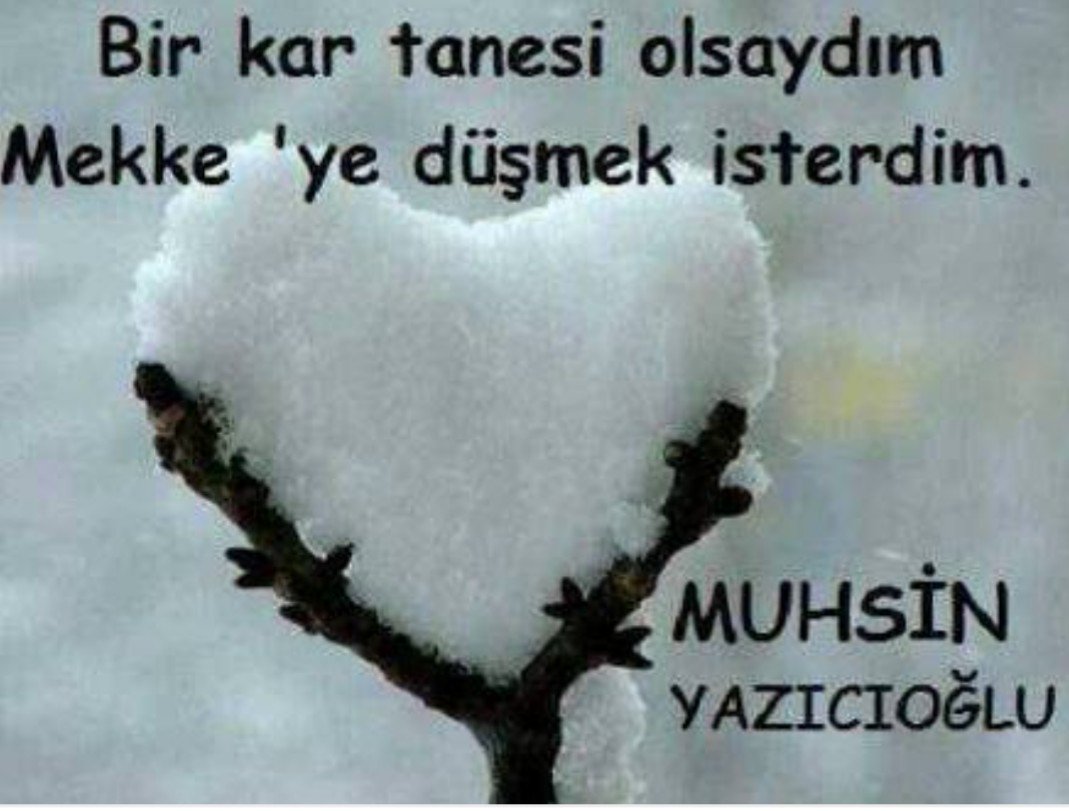 Bir kar tanesi olsaydım
Mekke 'ye düşmek isterdim.

MUHSİN
YAZICIOĞLU